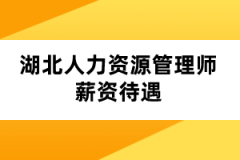 湖北人力资源管理师
薪资待遇